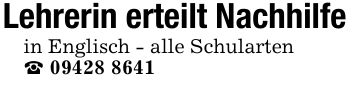 Lehrerin erteilt Nachhilfe

in Englisch - alle Schularten
☎ 09428 8641